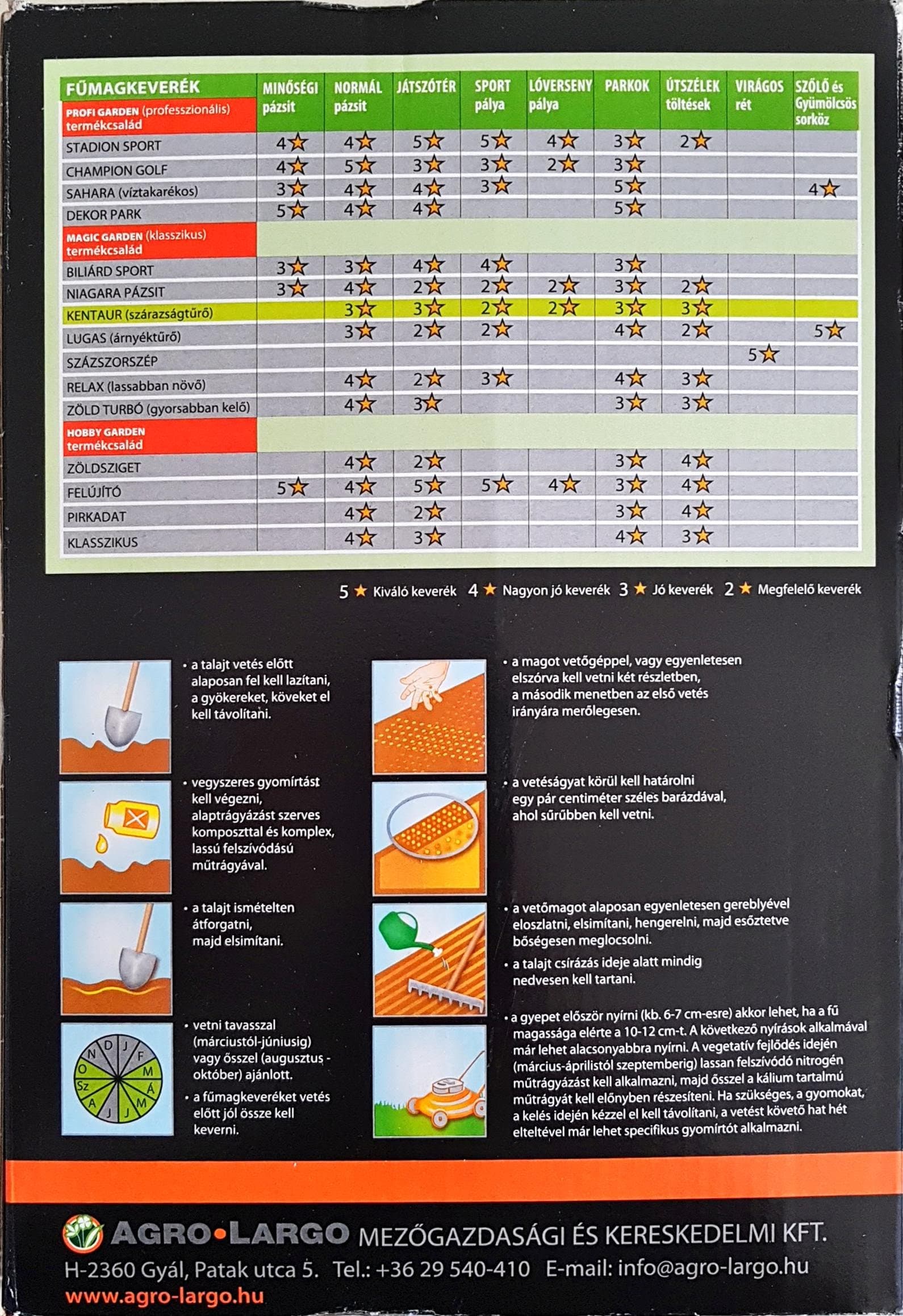 | FŰMAGKEVERÉK | MINŐSÉGI pázsit | NORMÁL pázsit | JÁTSZÓTÉR | SPORT pálya | LÓVERSENY pálya | PARKOK | ÚTSZÉLEK töltések | VIRÁGOS rét | SZŐLŐ és Gyümölcsös sorköz |
|---|---|---|---|---|---|---|---|---|---|
| PROFI GARDEN (professzionális) termékcsalád | | | | | | | | | |
| STADION SPORT | 4★ | 4★ | 5★ | 5★ | 4★ | 3★ | 2★ | | |
| CHAMPION GOLF | 4★ | 5★ | 3★ | 3★ | 2★ | 3★ | | | |
| SAHARA (víztakarékos) | 3★ | 4★ | 4★ | 3★ | | 5★ | | | 4★ |
| DEKOR PARK | 5★ | 4★ | 4★ | | | 5★ | | | |
| MAGIC GARDEN (klasszikus) termékcsalád | | | | | | | | | |
| BILIÁRD SPORT | 3★ | 3★ | 4★ | 4★ | | 3★ | | | |
| NIAGARA PÁZSIT | 3★ | 4★ | 2★ | 2★ | 2★ | 3★ | 2★ | | |
| KENTAUR (szárazságtűrő) | | 3★ | 3★ | 2★ | 2★ | 3★ | 3★ | | |
| LUGAS (árnyéktűrő) | | 3★ | 2★ | 2★ | | 4★ | 2★ | | 5★ |
| SZÁZSZORSZÉP | | | | | | | | 5★ | |
| RELAX (lassabban növő) | | 4★ | 2★ | 3★ | | 4★ | 3★ | | |
| ZÖLD TURBÓ (gyorsabban kelő) | | 4★ | 3★ | | | 3★ | 3★ | | |
| HOBBY GARDEN termékcsalád | | | | | | | | | |
| ZÖLDSZIGET | | 4★ | 2★ | | | 3★ | 4★ | | |
| FELÚJÍTÓ | 5★ | 4★ | 5★ | 5★ | 4★ | 3★ | 4★ | | |
| PIRKADAT | | 4★ | 2★ | | | 3★ | 4★ | | |
| KLASSZIKUS | | 4★ | 3★ | | | 4★ | 3★ | | |

5 ★ Kiváló keverék 4 ★ Nagyon jó keverék 3 ★ Jó keverék 2 ★ Megfelelő keverék

• a talajt vetés előtt alaposan fel kell lazítani, a gyökereket, köveket el kell távolítani.

• vegyszeres gyomírtást kell végezni, alaptrágyázást szerves komposzttal és komplex, lassú felszívódású műtrágyával.

• a talajt ismételten átforgatni, majd elsimítani.

D J F M Á M J J A Sz O N

• vetni tavasszal (márciustól-júniusig) vagy ősszel (augusztus - október) ajánlott.

• a fűmagkeveréket vetés előtt jól össze kell keverni.

• a magot vetőgéppel, vagy egyenletesen elszórva kell vetni két részletben, a második menetben az első vetés irányára merőlegesen.

• a vetéságyat körül kell határolni egy pár centiméter széles barázdával, ahol sűrűbben kell vetni.

• a vetőmagot alaposan egyenletesen gereblyével eloszlatni, elsimítani, hengerelni, majd esőztetve bőségesen meglocsolni.

• a talajt csírázás ideje alatt mindig nedvesen kell tartani.

• a gyepet először nyírni (kb. 6-7 cm-esre) akkor lehet, ha a fű magassága elérte a 10-12 cm-t. A következő nyírások alkalmával már lehet alacsonyabbra nyírni. A vegetatív fejlődés idején (március-áprilistól szeptemberig) lassan felszívódó nitrogén műtrágyázást kell alkalmazni, majd ősszel a kálium tartalmú műtrágyát kell előnyben részesíteni. Ha szükséges, a gyomokat, a kelés idején kézzel el kell távolítani, a vetést követő hat hét elteltével már lehet specifikus gyomírtót alkalmazni.

AGRO•LARGO MEZŐGAZDASÁGI ÉS KERESKEDELMI KFT.
H-2360 Gyál, Patak utca 5. Tel.: +36 29 540-410 E-mail: info@agro-largo.hu
www.agro-largo.hu